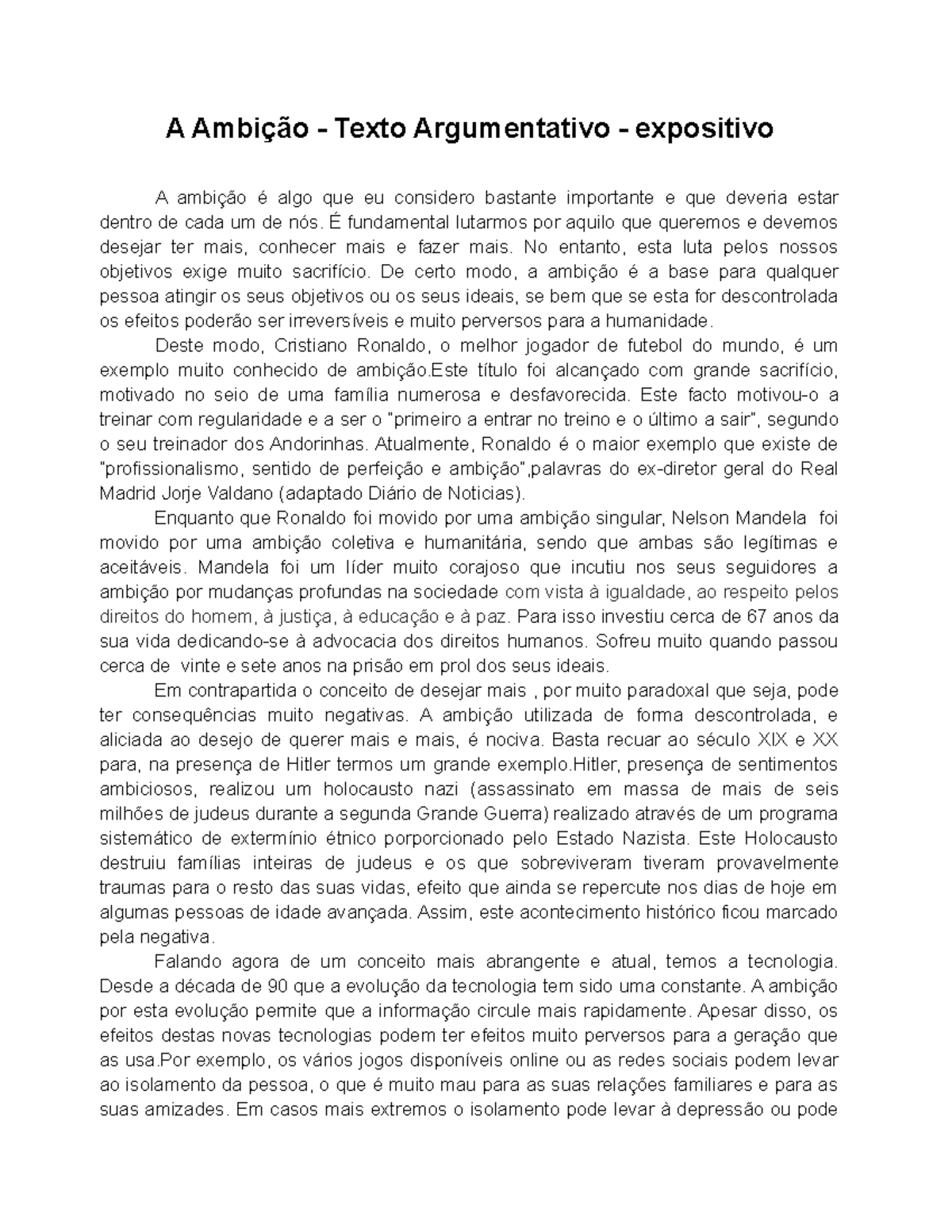 A Ambição - Texto Argumentativo - expositivo

A ambição é algo que eu considero bastante importante e que deveria estar dentro de cada um de nós. É fundamental lutarmos por aquilo que queremos e devemos desejar ter mais, conhecer mais e fazer mais. No entanto, esta luta pelos nossos objetivos exige muito sacrifício. De certo modo, a ambição é a base para qualquer pessoa atingir os seus objetivos ou os seus ideais, se bem que se esta for descontrolada os efeitos poderão ser irreversíveis e muito perversos para a humanidade.

Deste modo, Cristiano Ronaldo, o melhor jogador de futebol do mundo, é um exemplo muito conhecido de ambição.Este título foi alcançado com grande sacrifício, motivado no seio de uma família numerosa e desfavorecida. Este facto motivou-o a treinar com regularidade e a ser o "primeiro a entrar no treino e o último a sair", segundo o seu treinador dos Andorinhas. Atualmente, Ronaldo é o maior exemplo que existe de "profissionalismo, sentido de perfeição e ambição",palavras do ex-diretor geral do Real Madrid Jorje Valdano (adaptado Diário de Noticias).

Enquanto que Ronaldo foi movido por uma ambição singular, Nelson Mandela foi movido por uma ambição coletiva e humanitária, sendo que ambas são legítimas e aceitáveis. Mandela foi um líder muito corajoso que incutiu nos seus seguidores a ambição por mudanças profundas na sociedade com vista à igualdade, ao respeito pelos direitos do homem, à justiça, à educação e à paz. Para isso investiu cerca de 67 anos da sua vida dedicando-se à advocacia dos direitos humanos. Sofreu muito quando passou cerca de vinte e sete anos na prisão em prol dos seus ideais.

Em contrapartida o conceito de desejar mais , por muito paradoxal que seja, pode ter consequências muito negativas. A ambição utilizada de forma descontrolada, e aliciada ao desejo de querer mais e mais, é nociva. Basta recuar ao século XIX e XX para, na presença de Hitler termos um grande exemplo.Hitler, presença de sentimentos ambiciosos, realizou um holocausto nazi (assassinato em massa de mais de seis milhões de judeus durante a segunda Grande Guerra) realizado através de um programa sistemático de extermínio étnico porporcionado pelo Estado Nazista. Este Holocausto destruiu famílias inteiras de judeus e os que sobreviveram tiveram provavelmente traumas para o resto das suas vidas, efeito que ainda se repercute nos dias de hoje em algumas pessoas de idade avançada. Assim, este acontecimento histórico ficou marcado pela negativa.

Falando agora de um conceito mais abrangente e atual, temos a tecnologia. Desde a década de 90 que a evolução da tecnologia tem sido uma constante. A ambição por esta evolução permite que a informação circule mais rapidamente. Apesar disso, os efeitos destas novas tecnologias podem ter efeitos muito perversos para a geração que as usa.Por exemplo, os vários jogos disponíveis online ou as redes sociais podem levar ao isolamento da pessoa, o que é muito mau para as suas relações familiares e para as suas amizades. Em casos mais extremos o isolamento pode levar à depressão ou pode